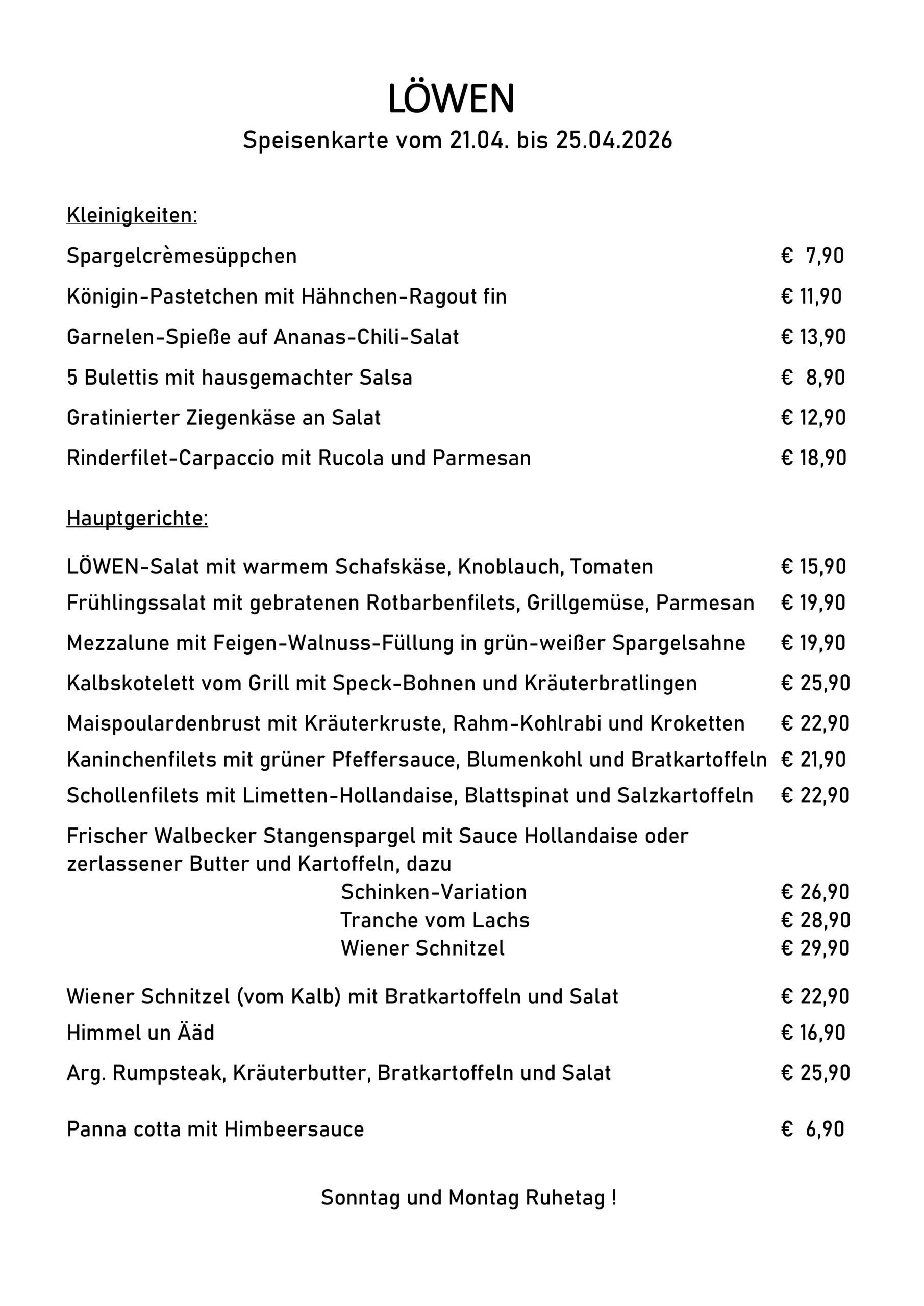 LÖWEN
Speisenkarte vom 21.04. bis 25.04.2026

Kleinigkeiten:

Spargelcrèmesüppchen € 7,90

Königin-Pastetchen mit Hähnchen-Ragout fin € 11,90

Garnelen-Spieße auf Ananas-Chili-Salat € 13,90

5 Bulettis mit hausgemachter Salsa € 8,90

Gratinierter Ziegenkäse an Salat € 12,90

Rinderfilet-Carpaccio mit Rucola und Parmesan € 18,90

Hauptgerichte:

LÖWEN-Salat mit warmem Schafskäse, Knoblauch, Tomaten € 15,90

Frühlingssalat mit gebratenen Rotbarbenfilets, Grillgemüse, Parmesan € 19,90

Mezzalune mit Feigen-Walnuss-Füllung in grün-weißer Spargelsahne € 19,90

Kalbskotelett vom Grill mit Speck-Bohnen und Kräuterbratlingen € 25,90

Maispoulardenbrust mit Kräuterkruste, Rahm-Kohlrabi und Kroketten € 22,90

Kaninchenfilets mit grüner Pfeffersauce, Blumenkohl und Bratkartoffeln € 21,90

Schollenfilets mit Limetten-Hollandaise, Blattspinat und Salzkartoffeln € 22,90

Frischer Walbecker Stangenspargel mit Sauce Hollandaise oder zerlassener Butter und Kartoffeln, dazu
Schinken-Variation € 26,90
Tranche vom Lachs € 28,90
Wiener Schnitzel € 29,90

Wiener Schnitzel (vom Kalb) mit Bratkartoffeln und Salat € 22,90

Himmel un Ääd € 16,90

Arg. Rumpsteak, Kräuterbutter, Bratkartoffeln und Salat € 25,90

Panna cotta mit Himbeersauce € 6,90

Sonntag und Montag Ruhetag !